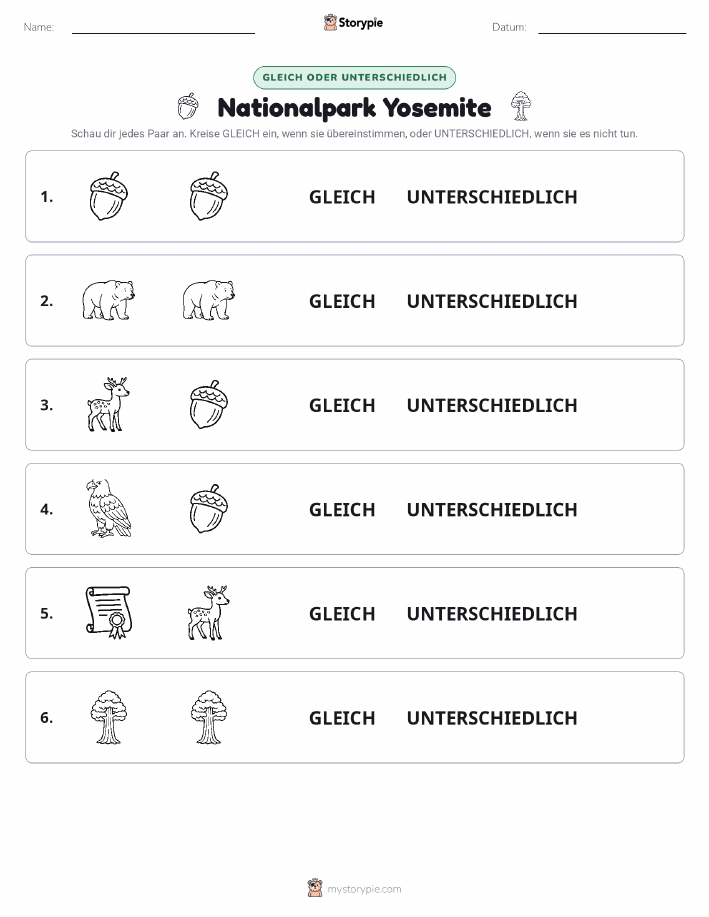 Name: Storypie Datum:

GLEICH ODER UNTERSCHIEDLICH

Nationalpark Yosemite

Schau dir jedes Paar an. Kreise GLEICH ein, wenn sie übereinstimmen, oder UNTERSCHIEDLICH, wenn sie es nicht tun.

1. GLEICH UNTERSCHIEDLICH

2. GLEICH UNTERSCHIEDLICH

3. GLEICH UNTERSCHIEDLICH

4. GLEICH UNTERSCHIEDLICH

5. GLEICH UNTERSCHIEDLICH

6. GLEICH UNTERSCHIEDLICH

mystorypie.com